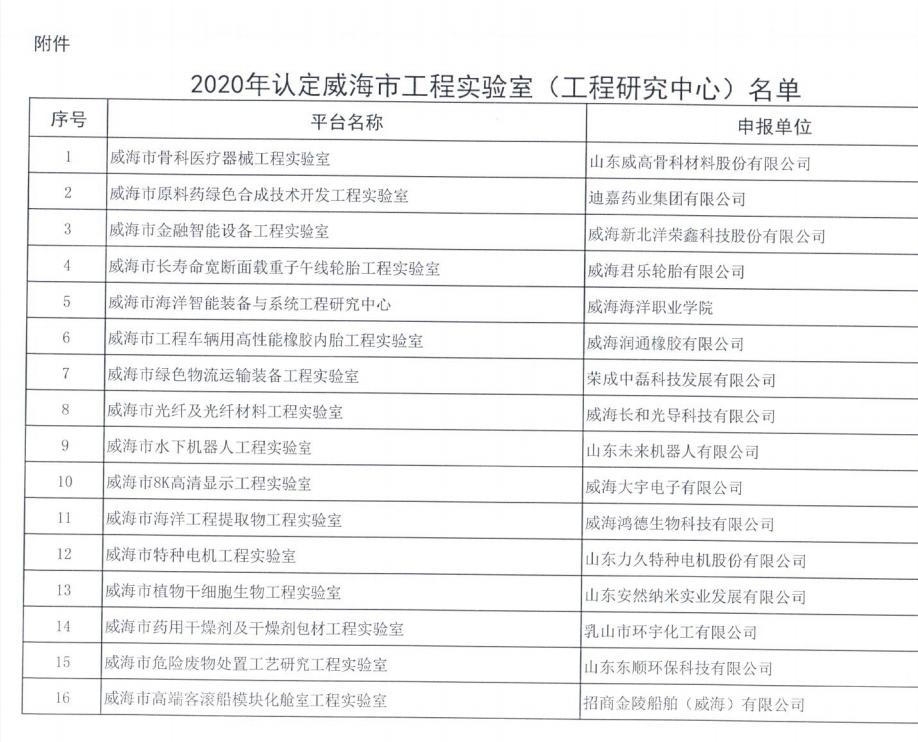 附件

2020年认定威海市工程实验室（工程研究中心）名单

| 序号 | 平台名称 | 申报单位 |
|---|---|---|
| 1 | 威海市骨科医疗器械工程实验室 | 山东威高骨科材料股份有限公司 |
| 2 | 威海市原料药绿色合成技术开发工程实验室 | 迪嘉药业集团有限公司 |
| 3 | 威海市金融智能设备工程实验室 | 威海新北洋荣鑫科技股份有限公司 |
| 4 | 威海市长寿命宽断面载重子午线轮胎工程实验室 | 威海君乐轮胎有限公司 |
| 5 | 威海市海洋智能装备与系统工程研究中心 | 威海海洋职业学院 |
| 6 | 威海市工程车辆用高性能橡胶内胎工程实验室 | 威海润通橡胶有限公司 |
| 7 | 威海市绿色物流运输装备工程实验室 | 荣成中磊科技发展有限公司 |
| 8 | 威海市光纤及光纤材料工程实验室 | 威海长和光导科技有限公司 |
| 9 | 威海市水下机器人工程实验室 | 山东未来机器人有限公司 |
| 10 | 威海市8K高清显示工程实验室 | 威海大宇电子有限公司 |
| 11 | 威海市海洋工程提取物工程实验室 | 威海鸿德生物科技有限公司 |
| 12 | 威海市特种电机工程实验室 | 山东力久特种电机股份有限公司 |
| 13 | 威海市植物干细胞生物工程实验室 | 山东安然纳米实业发展有限公司 |
| 14 | 威海市药用干燥剂及干燥剂包材工程实验室 | 乳山市环宇化工有限公司 |
| 15 | 威海市危险废物处置工艺研究工程实验室 | 山东东顺环保科技有限公司 |
| 16 | 威海市高端客滚船模块化舱室工程实验室 | 招商金陵船舶（威海）有限公司 |